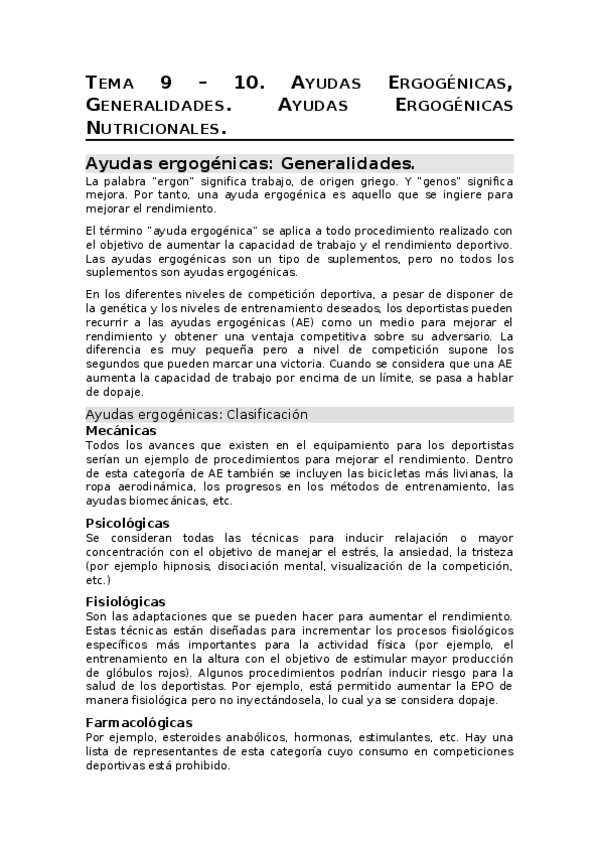 TEMA 9 – 10. AYUDAS ERGOGÉNICAS, GENERALIDADES. AYUDAS ERGOGÉNICAS NUTRICIONALES.

Ayudas ergogénicas: Generalidades.

La palabra "ergon" significa trabajo, de origen griego. Y "genos" significa mejora. Por tanto, una ayuda ergogénica es aquello que se ingiere para mejorar el rendimiento.

El término "ayuda ergogénica" se aplica a todo procedimiento realizado con el objetivo de aumentar la capacidad de trabajo y el rendimiento deportivo. Las ayudas ergogénicas son un tipo de suplementos, pero no todos los suplementos son ayudas ergogénicas.

En los diferentes niveles de competición deportiva, a pesar de disponer de la genética y los niveles de entrenamiento deseados, los deportistas pueden recurrir a las ayudas ergogénicas (AE) como un medio para mejorar el rendimiento y obtener una ventaja competitiva sobre su adversario. La diferencia es muy pequeña pero a nivel de competición supone los segundos que pueden marcar una victoria. Cuando se considera que una AE aumenta la capacidad de trabajo por encima de un límite, se pasa a hablar de dopaje.

Ayudas ergogénicas: Clasificación

Mecánicas

Todos los avances que existen en el equipamiento para los deportistas serían un ejemplo de procedimientos para mejorar el rendimiento. Dentro de esta categoría de AE también se incluyen las bicicletas más livianas, la ropa aerodinámica, los progresos en los métodos de entrenamiento, las ayudas biomecánicas, etc.

Psicológicas

Se consideran todas las técnicas para inducir relajación o mayor concentración con el objetivo de manejar el estrés, la ansiedad, la tristeza (por ejemplo hipnosis, disociación mental, visualización de la competición, etc.)

Fisiológicas

Son las adaptaciones que se pueden hacer para aumentar el rendimiento. Estas técnicas están diseñadas para incrementar los procesos fisiológicos específicos más importantes para la actividad física (por ejemplo, el entrenamiento en la altura con el objetivo de estimular mayor producción de glóbulos rojos). Algunos procedimientos podrían inducir riesgo para la salud de los deportistas. Por ejemplo, está permitido aumentar la EPO de manera fisiológica pero no inyectándosela, lo cual ya se considera dopaje.

Farmacológicas

Por ejemplo, esteroides anabólicos, hormonas, estimulantes, etc. Hay una lista de representantes de esta categoría cuyo consumo en competiciones deportivas está prohibido.